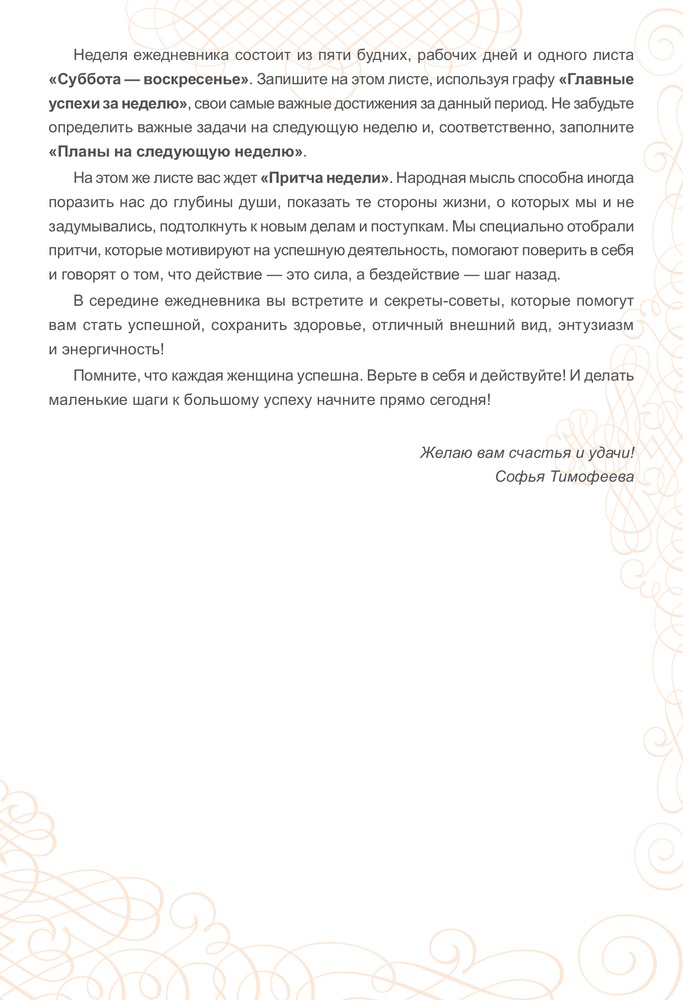 Неделя ежедневника состоит из пяти будних, рабочих дней и одного листа «Суббота — воскресенье». Запишите на этом листе, используя графу «Главные успехи за неделю», свои самые важные достижения за данный период. Не забудьте определить важные задачи на следующую неделю и, соответственно, заполните «Планы на следующую неделю».

На этом же листе вас ждет «Притча недели». Народная мысль способна иногда поразить нас до глубины души, показать те стороны жизни, о которых мы и не задумывались, подтолкнуть к новым делам и поступкам. Мы специально отобрали притчи, которые мотивируют на успешную деятельность, помогают поверить в себя и говорят о том, что действие — это сила, а бездействие — шаг назад.

В середине ежедневника вы встретите и секреты-советы, которые помогут вам стать успешной, сохранить здоровье, отличный внешний вид, энтузиазм и энергичность!

Помните, что каждая женщина успешна. Верьте в себя и действуйте! И делать маленькие шаги к большому успеху начните прямо сегодня!

Желаю вам счастья и удачи!
Софья Тимофеева